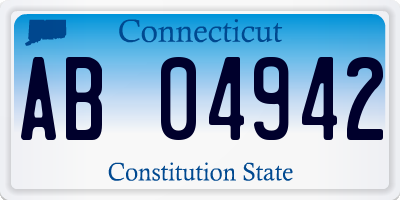 Connecticut

AB 04942

Constitution State